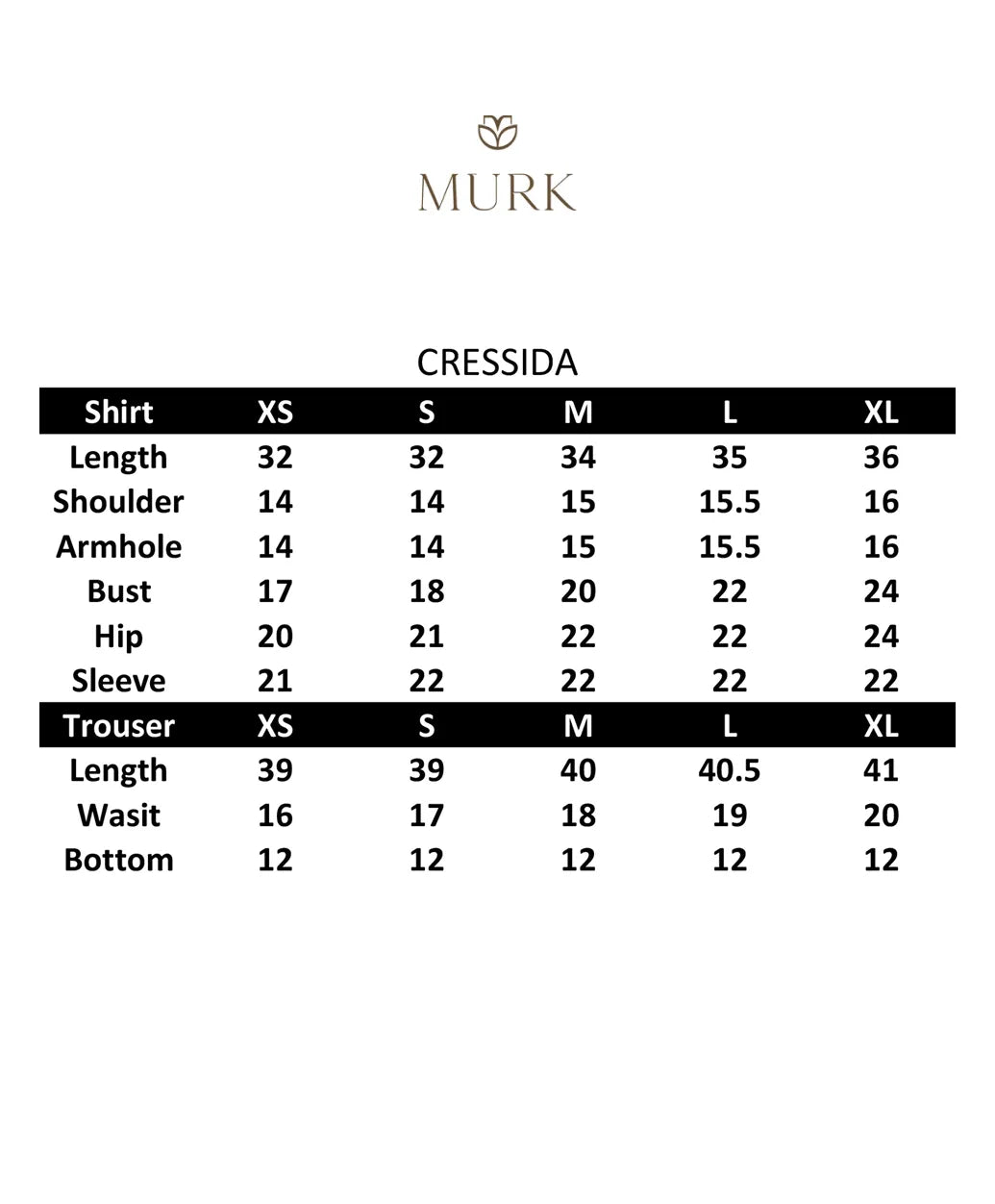 MURK

CRESSIDA

| Shirt | XS | S | M | L | XL |
|---|---|---|---|---|---|
| Length | 32 | 32 | 34 | 35 | 36 |
| Shoulder | 14 | 14 | 15 | 15.5 | 16 |
| Armhole | 14 | 14 | 15 | 15.5 | 16 |
| Bust | 17 | 18 | 20 | 22 | 24 |
| Hip | 20 | 21 | 22 | 22 | 24 |
| Sleeve | 21 | 22 | 22 | 22 | 22 |
| Trouser | XS | S | M | L | XL |
| Length | 39 | 39 | 40 | 40.5 | 41 |
| Wasit | 16 | 17 | 18 | 19 | 20 |
| Bottom | 12 | 12 | 12 | 12 | 12 |